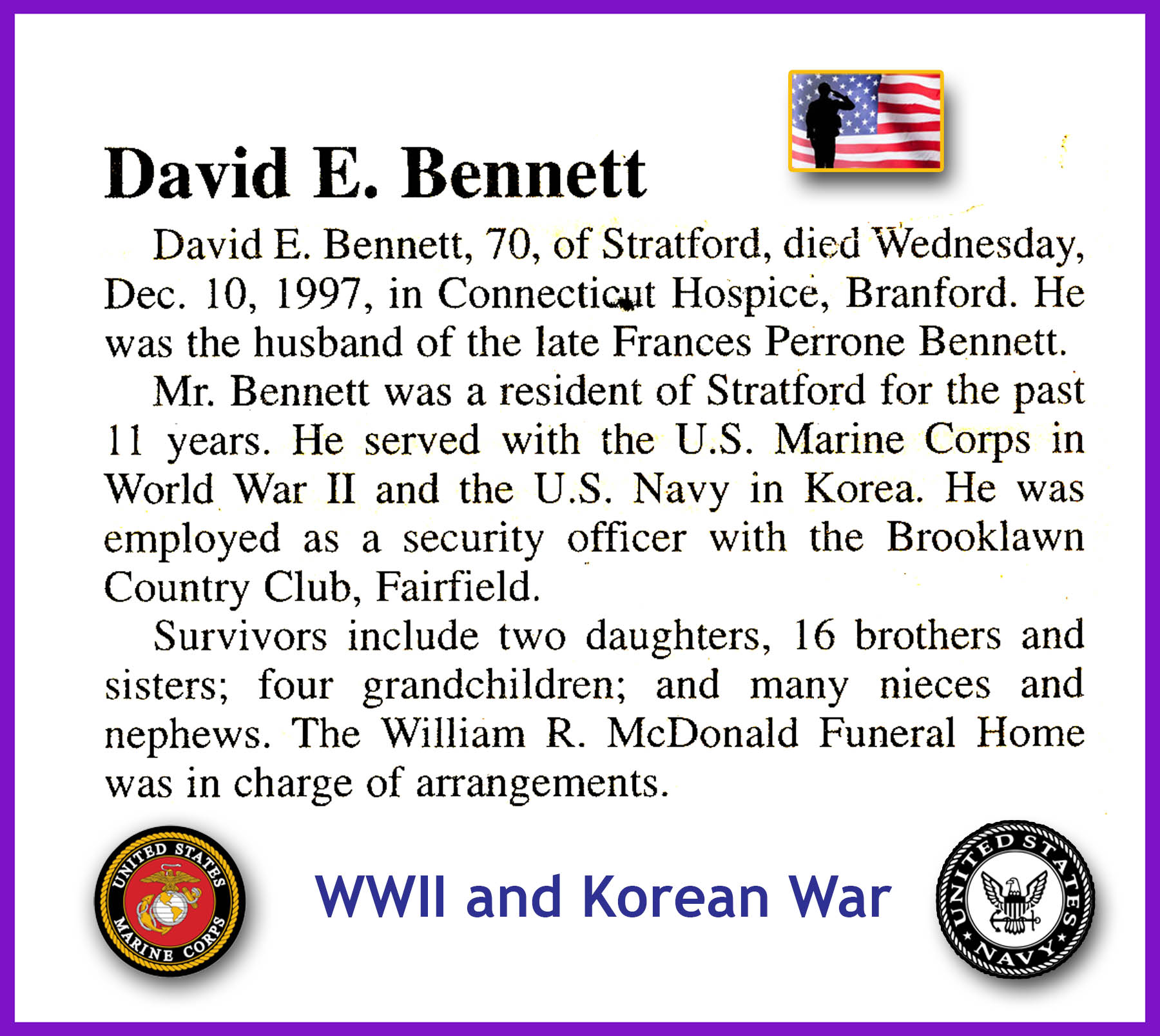 David E. Bennett

David E. Bennett, 70, of Stratford, died Wednesday, Dec. 10, 1997, in Connecticut Hospice, Branford. He was the husband of the late Frances Perrone Bennett.

Mr. Bennett was a resident of Stratford for the past 11 years. He served with the U.S. Marine Corps in World War II and the U.S. Navy in Korea. He was employed as a security officer with the Brooklawn Country Club, Fairfield.

Survivors include two daughters, 16 brothers and sisters; four grandchildren; and many nieces and nephews. The William R. McDonald Funeral Home was in charge of arrangements.

UNITED STATES MARINE CORPS

WWII and Korean War

UNITED STATES NAVY